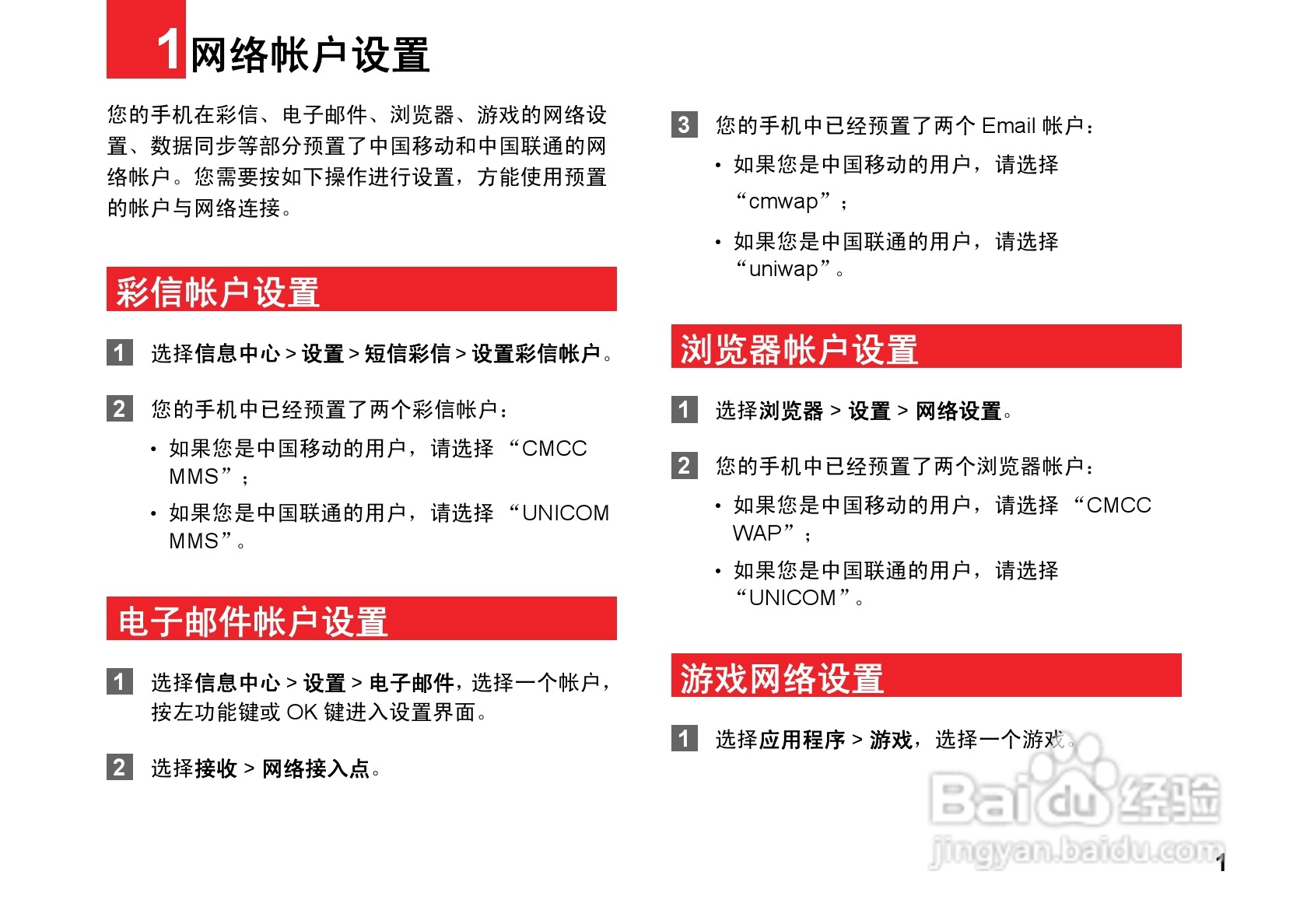 1 网络帐户设置

您的手机在彩信、电子邮件、浏览器、游戏的网络设置、数据同步等部分预置了中国移动和中国联通的网络帐户。您需要按如下操作进行设置，方能使用预置的帐户与网络连接。

彩信帐户设置

1 选择信息中心 > 设置 > 短信彩信 > 设置彩信帐户。

2 您的手机中已经预置了两个彩信帐户：
• 如果您是中国移动的用户，请选择 “CMCC MMS”；
• 如果您是中国联通的用户，请选择 “UNICOM MMS”。

电子邮件帐户设置

1 选择信息中心 > 设置 > 电子邮件，选择一个帐户，按左功能键或 OK 键进入设置界面。

2 选择接收 > 网络接入点。

3 您的手机中已经预置了两个 Email 帐户：
• 如果您是中国移动的用户，请选择 “cmwap”；
• 如果您是中国联通的用户，请选择 “uniwap”。

浏览器帐户设置

1 选择浏览器 > 设置 > 网络设置。

2 您的手机中已经预置了两个浏览器帐户：
• 如果您是中国移动的用户，请选择 “CMCC WAP”；
• 如果您是中国联通的用户，请选择 “UNICOM”。

游戏网络设置

1 选择应用程序 > 游戏，选择一个游戏。

Baidu 经验
jingyan.baidu.com

1